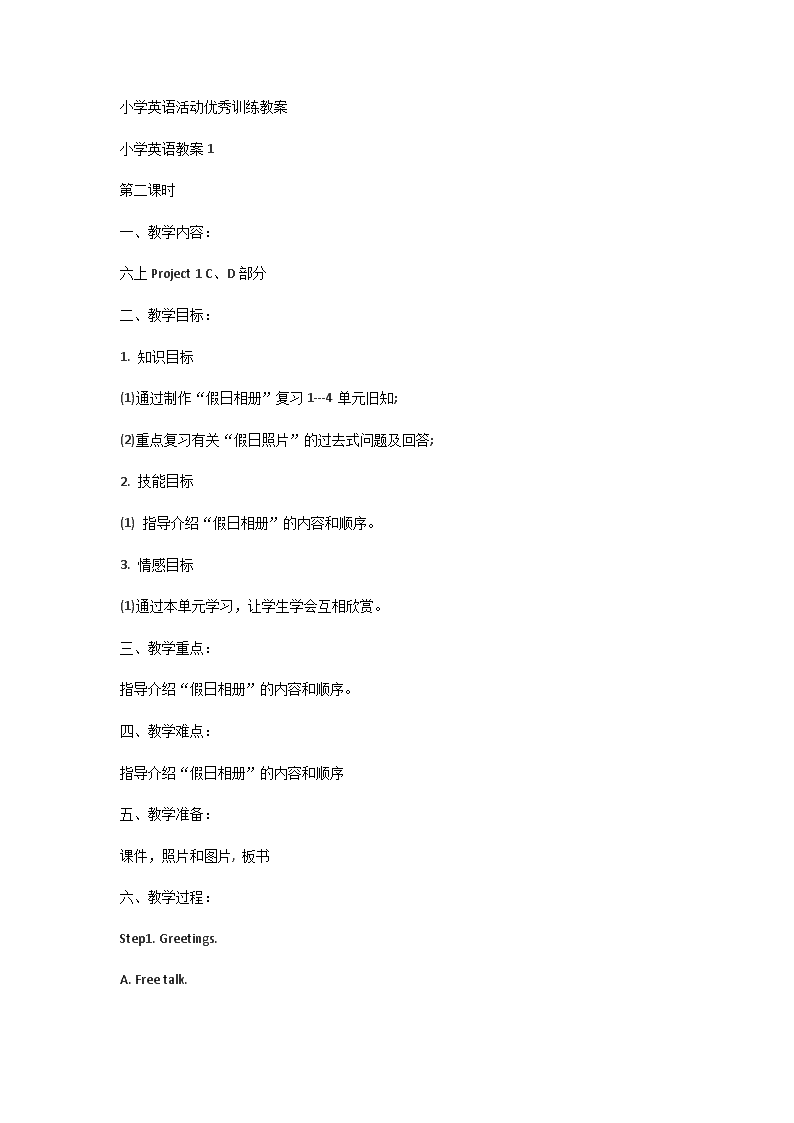 小学英语活动优秀训练教案

小学英语教案 1

第二课时

一、教学内容：

六上 Project 1 C、D 部分

二、教学目标：

1. 知识目标

⑴通过制作“假日相册”复习 1---4 单元旧知;

⑵重点复习有关“假日照片”的过去式问题及回答;

2. 技能目标

⑴ 指导介绍“假日相册”的内容和顺序。

3. 情感目标

⑴通过本单元学习，让学生学会互相欣赏。

三、教学重点：

指导介绍“假日相册”的内容和顺序。

四、教学难点：

指导介绍“假日相册”的内容和顺序

五、教学准备：

课件，照片和图片, 板书

六、教学过程：

Step1. Greetings.

A. Free talk.